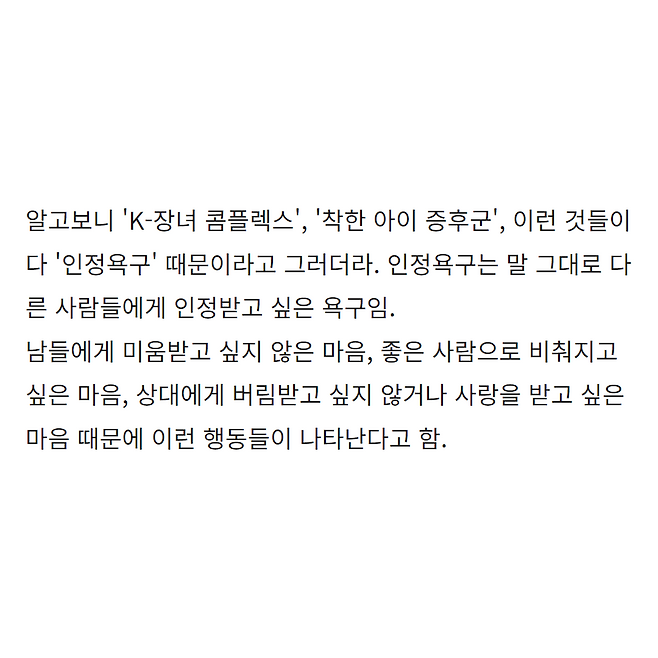 알고보니 'K-장녀 콤플렉스', '착한 아이 증후군', 이런 것들이 다 '인정욕구' 때문이라고 그러더라. 인정욕구는 말 그대로 다른 사람들에게 인정받고 싶은 욕구임.
남들에게 미움받고 싶지 않은 마음, 좋은 사람으로 비춰지고 싶은 마음, 상대에게 버림받고 싶지 않거나 사랑을 받고 싶은 마음 때문에 이런 행동들이 나타난다고 함.